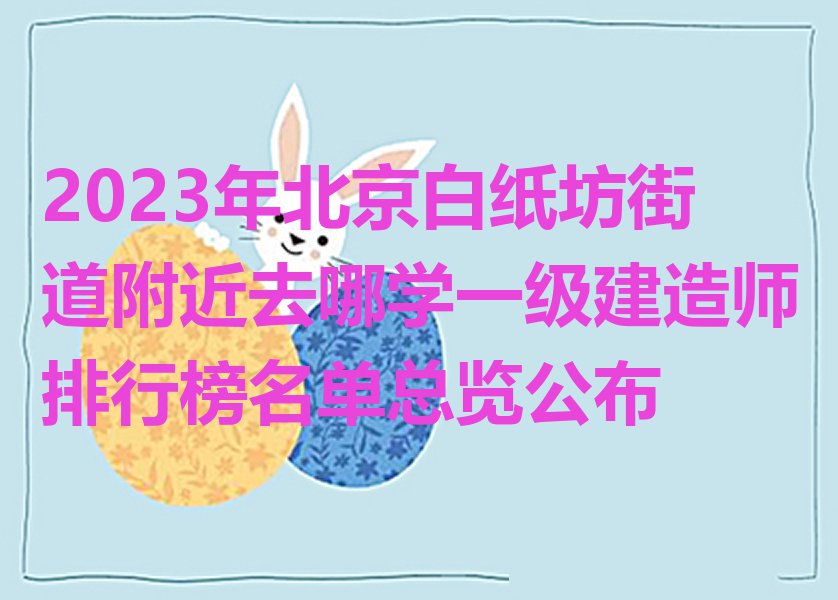 2023年北京白纸坊街道附近去哪学一级建造师排行榜名单总览公布